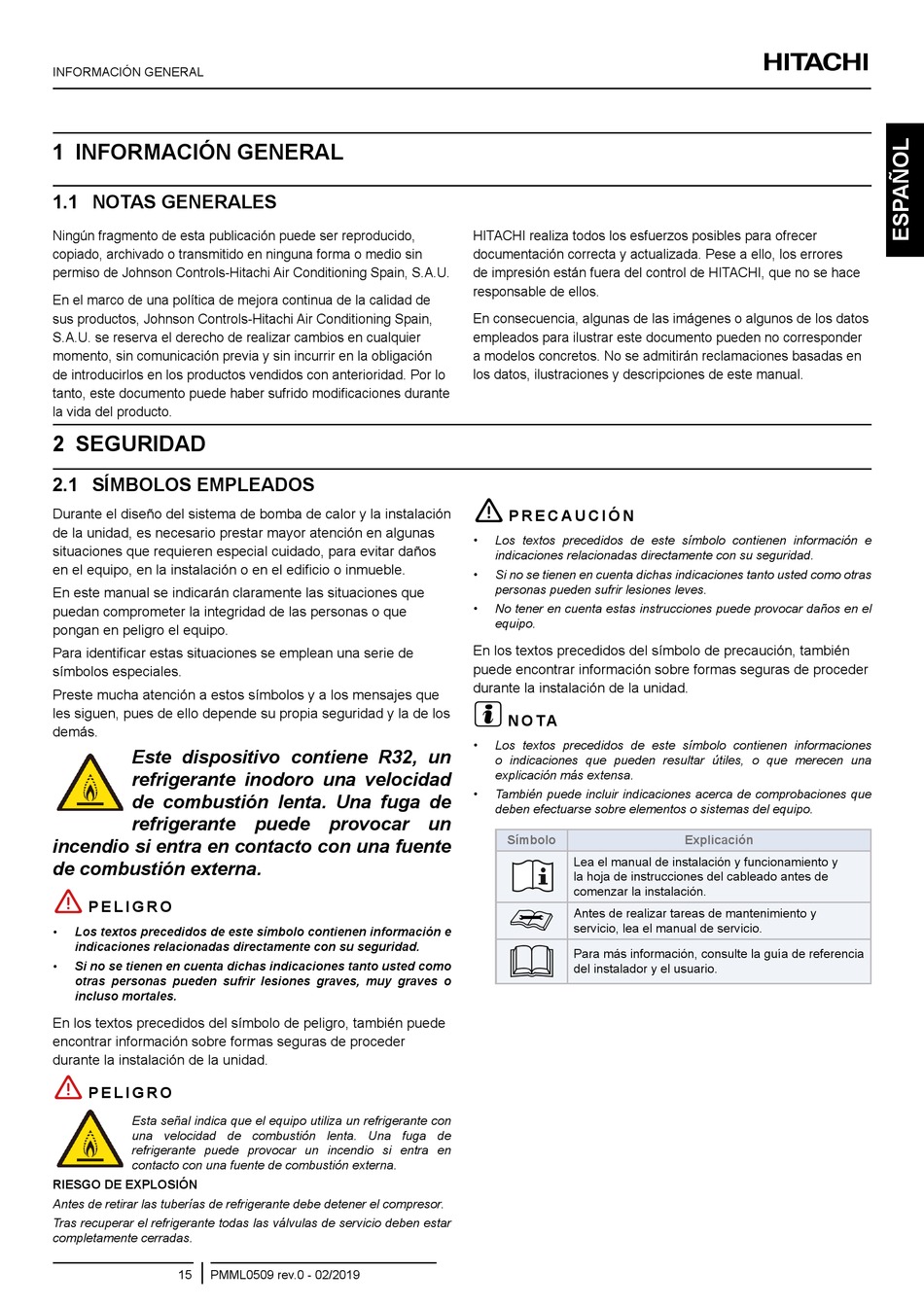 INFORMACIÓN GENERAL

HITACHI

ESPAÑOL

1 INFORMACIÓN GENERAL

1.1 NOTAS GENERALES

Ningún fragmento de esta publicación puede ser reproducido, copiado, archivado o transmitido en ninguna forma o medio sin permiso de Johnson Controls-Hitachi Air Conditioning Spain, S.A.U.

En el marco de una política de mejora continua de la calidad de sus productos, Johnson Controls-Hitachi Air Conditioning Spain, S.A.U. se reserva el derecho de realizar cambios en cualquier momento, sin comunicación previa y sin incurrir en la obligación de introducirlos en los productos vendidos con anterioridad. Por lo tanto, este documento puede haber sufrido modificaciones durante la vida del producto.

HITACHI realiza todos los esfuerzos posibles para ofrecer documentación correcta y actualizada. Pese a ello, los errores de impresión están fuera del control de HITACHI, que no se hace responsable de ellos.

En consecuencia, algunas de las imágenes o algunos de los datos empleados para ilustrar este documento pueden no corresponder a modelos concretos. No se admitirán reclamaciones basadas en los datos, ilustraciones y descripciones de este manual.

2 SEGURIDAD

2.1 SÍMBOLOS EMPLEADOS

Durante el diseño del sistema de bomba de calor y la instalación de la unidad, es necesario prestar mayor atención en algunas situaciones que requieren especial cuidado, para evitar daños en el equipo, en la instalación o en el edificio o inmueble.

En este manual se indicarán claramente las situaciones que puedan comprometer la integridad de las personas o que pongan en peligro el equipo.

Para identificar estas situaciones se emplean una serie de símbolos especiales.

Preste mucha atención a estos símbolos y a los mensajes que les siguen, pues de ello depende su propia seguridad y la de los demás.

Este dispositivo contiene R32, un refrigerante inodoro una velocidad de combustión lenta. Una fuga de refrigerante puede provocar un incendio si entra en contacto con una fuente de combustión externa.

PELIGRO

• Los textos precedidos de este símbolo contienen información e indicaciones relacionadas directamente con su seguridad.
• Si no se tienen en cuenta dichas indicaciones tanto usted como otras personas pueden sufrir lesiones graves, muy graves o incluso mortales.

En los textos precedidos del símbolo de peligro, también puede encontrar información sobre formas seguras de proceder durante la instalación de la unidad.

PELIGRO

Esta señal indica que el equipo utiliza un refrigerante con una velocidad de combustión lenta. Una fuga de refrigerante puede provocar un incendio si entra en contacto con una fuente de combustión externa.

RIESGO DE EXPLOSIÓN

Antes de retirar las tuberías de refrigerante debe detener el compresor.

Tras recuperar el refrigerante todas las válvulas de servicio deben estar completamente cerradas.

PRECAUCIÓN

• Los textos precedidos de este símbolo contienen información e indicaciones relacionadas directamente con su seguridad.
• Si no se tienen en cuenta dichas indicaciones tanto usted como otras personas pueden sufrir lesiones leves.
• No tener en cuenta estas instrucciones puede provocar daños en el equipo.

En los textos precedidos del símbolo de precaución, también puede encontrar información sobre formas seguras de proceder durante la instalación de la unidad.

NOTA

• Los textos precedidos de este símbolo contienen informaciones o indicaciones que pueden resultar útiles, o que merecen una explicación más extensa.
• También puede incluir indicaciones acerca de comprobaciones que deben efectuarse sobre elementos o sistemas del equipo.

| Símbolo | Explicación |
|---|---|
| | Lea el manual de instalación y funcionamiento y la hoja de instrucciones del cableado antes de comenzar la instalación. |
| | Antes de realizar tareas de mantenimiento y servicio, lea el manual de servicio. |
| | Para más información, consulte la guía de referencia del instalador y el usuario. |

15 PMML0509 rev.0 - 02/2019